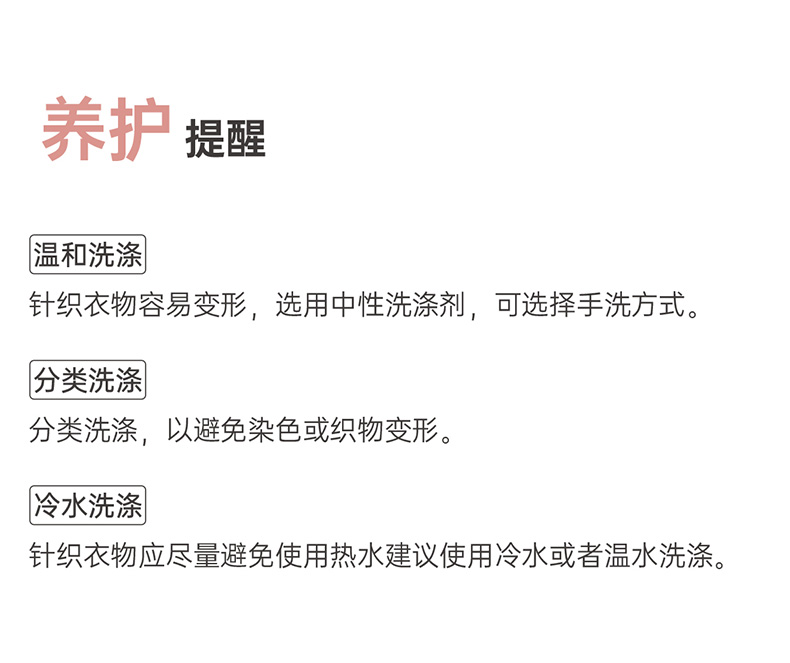 养护 提醒

温和洗涤

针织衣物容易变形，选用中性洗涤剂，可选择手洗方式。

分类洗涤

分类洗涤，以避免染色或织物变形。

冷水洗涤

针织衣物应尽量避免使用热水建议使用冷水或者温水洗涤。